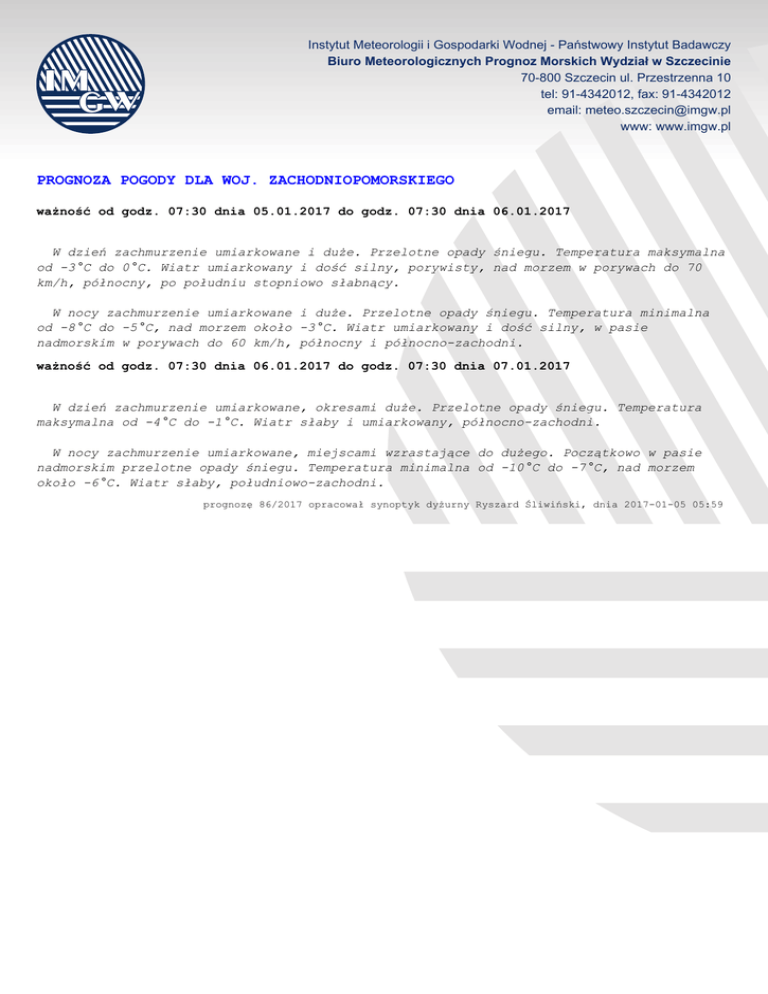 IMGW

Instytut Meteorologii i Gospodarki Wodnej - Państwowy Instytut Badawczy
Biuro Meteorologicznych Prognoz Morskich Wydział w Szczecinie
70-800 Szczecin ul. Przestrzenna 10
tel: 91-4342012, fax: 91-4342012
email: meteo.szczecin@imgw.pl
www: www.imgw.pl

PROGNOZA POGODY DLA WOJ. ZACHODNIOPOMORSKIEGO

ważność od godz. 07:30 dnia 05.01.2017 do godz. 07:30 dnia 06.01.2017

W dzień zachmurzenie umiarkowane i duże. Przelotne opady śniegu. Temperatura maksymalna od -3°C do 0°C. Wiatr umiarkowany i dość silny, porywisty, nad morzem w porywach do 70 km/h, północny, po południu stopniowo słabnący.

W nocy zachmurzenie umiarkowane i duże. Przelotne opady śniegu. Temperatura minimalna od -8°C do -5°C, nad morzem około -3°C. Wiatr umiarkowany i dość silny, w pasie nadmorskim w porywach do 60 km/h, północny i północno-zachodni.

ważność od godz. 07:30 dnia 06.01.2017 do godz. 07:30 dnia 07.01.2017

W dzień zachmurzenie umiarkowane, okresami duże. Przelotne opady śniegu. Temperatura maksymalna od -4°C do -1°C. Wiatr słaby i umiarkowany, północno-zachodni.

W nocy zachmurzenie umiarkowane, miejscami wzrastające do dużego. Początkowo w pasie nadmorskim przelotne opady śniegu. Temperatura minimalna od -10°C do -7°C, nad morzem około -6°C. Wiatr słaby, południowo-zachodni.

prognozę 86/2017 opracował synoptyk dyżurny Ryszard Śliwiński, dnia 2017-01-05 05:59